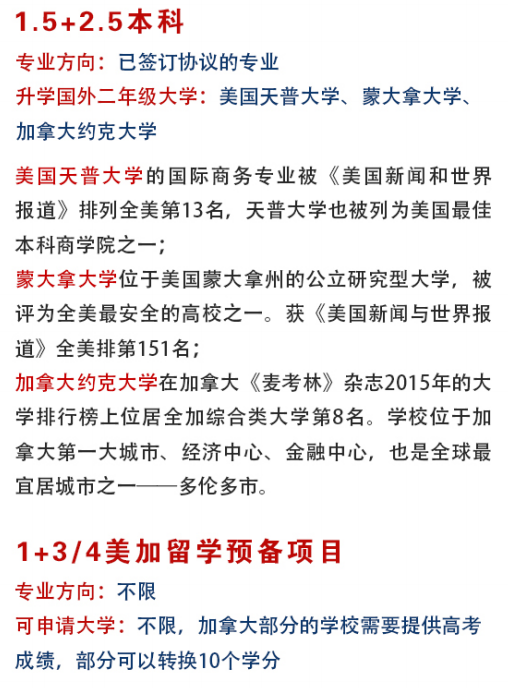 1.5+2.5本科

专业方向：已签订协议的专业
升学国外二年级大学：美国天普大学、蒙大拿大学、加拿大约克大学

美国天普大学的国际商务专业被《美国新闻和世界报道》排列全美第13名，天普大学也被列为美国最佳本科商学院之一；
蒙大拿大学位于美国蒙大拿州的公立研究型大学，被评为全美最安全的高校之一。获《美国新闻与世界报道》全美排第151名；
加拿大约克大学在加拿大《麦考林》杂志2015年的大学排行榜上位居全加综合类大学第8名。学校位于加拿大第一大城市、经济中心、金融中心，也是全球最宜居城市之一——多伦多市。

1+3/4美加留学预备项目

专业方向：不限
可申请大学：不限，加拿大部分的学校需要提供高考成绩，部分可以转换10个学分